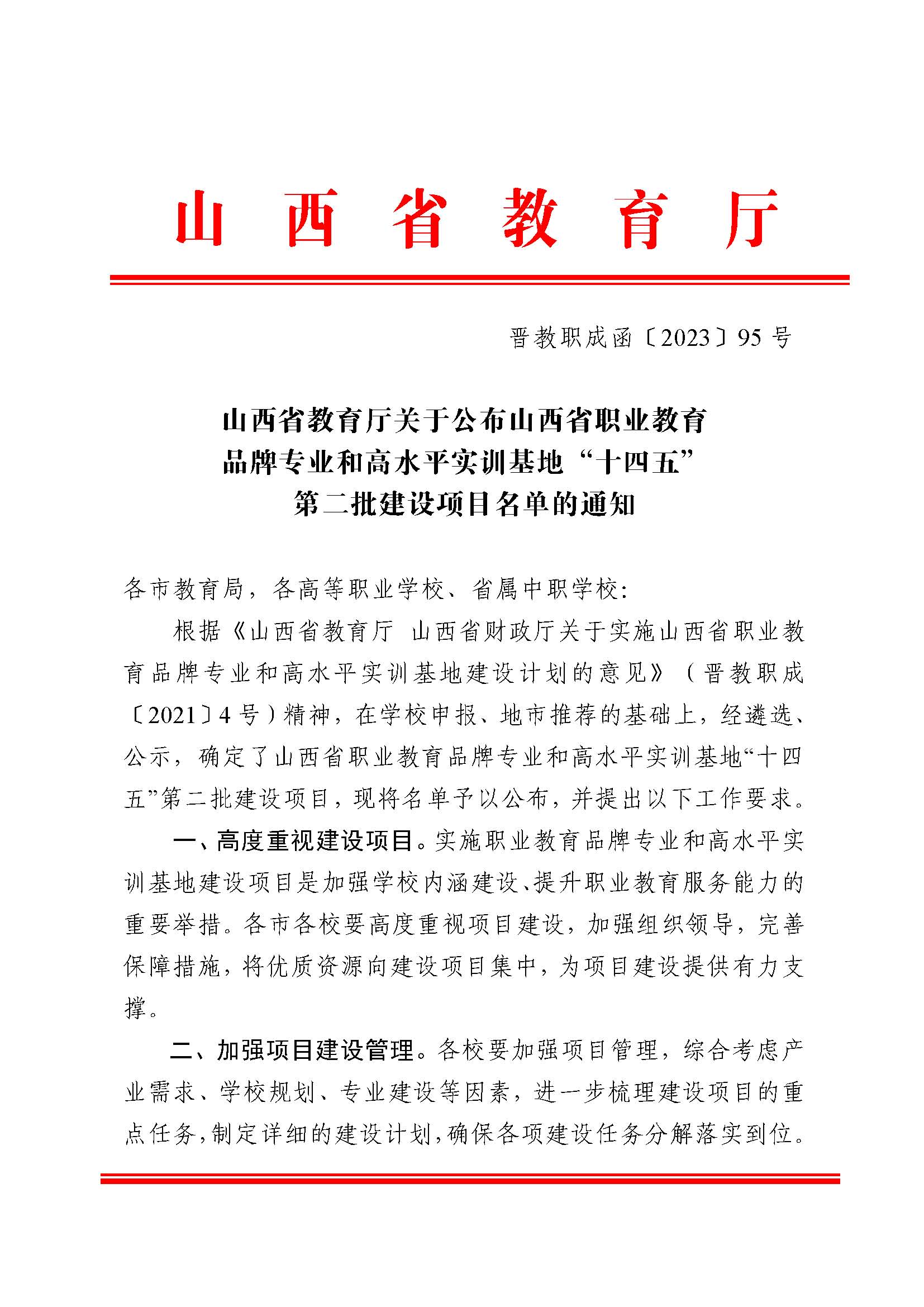 山西省教育厅

晋教职成函〔2023〕95号

山西省教育厅关于公布山西省职业教育品牌专业和高水平实训基地“十四五”第二批建设项目名单的通知

各市教育局，各高等职业学校、省属中职学校：

根据《山西省教育厅 山西省财政厅关于实施山西省职业教育品牌专业和高水平实训基地建设计划的意见》（晋教职成〔2021〕4号）精神，在学校申报、地市推荐的基础上，经遴选、公示，确定了山西省职业教育品牌专业和高水平实训基地“十四五”第二批建设项目，现将名单予以公布，并提出以下工作要求。

一、高度重视建设项目。实施职业教育品牌专业和高水平实训基地建设项目是加强学校内涵建设、提升职业教育服务能力的重要举措。各市各校要高度重视项目建设，加强组织领导，完善保障措施，将优质资源向建设项目集中，为项目建设提供有力支撑。

二、加强项目建设管理。各校要加强项目管理，综合考虑产业需求、学校规划、专业建设等因素，进一步梳理建设项目的重点任务，制定详细的建设计划，确保各项建设任务分解落实到位。